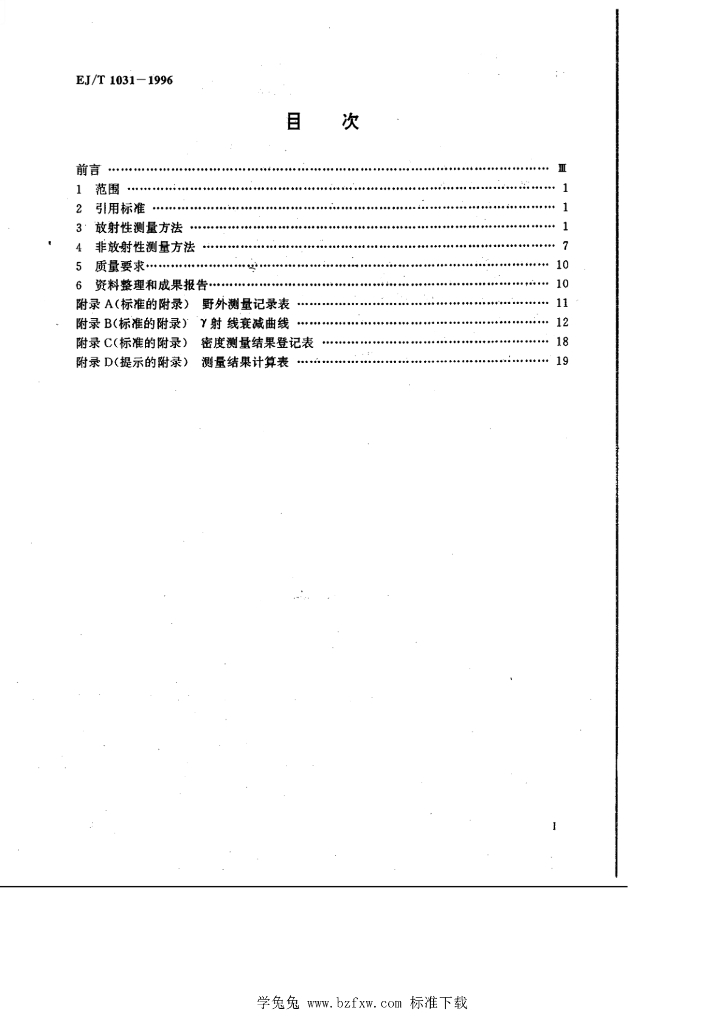 EJ/T 1031－1996

目 次

前言 Ⅲ
1 范围 1
2 引用标准 1
3 放射性测量方法 1
4 非放射性测量方法 7
5 质量要求 10
6 资料整理和成果报告 10
附录A(标准的附录) 野外测量记录表 11
附录B(标准的附录) γ射线衰减曲线 12
附录C(标准的附录) 密度测量结果登记表 18
附录D(提示的附录) 测量结果计算表 19

I

学兔兔 www.bzfxw.com 标准下载